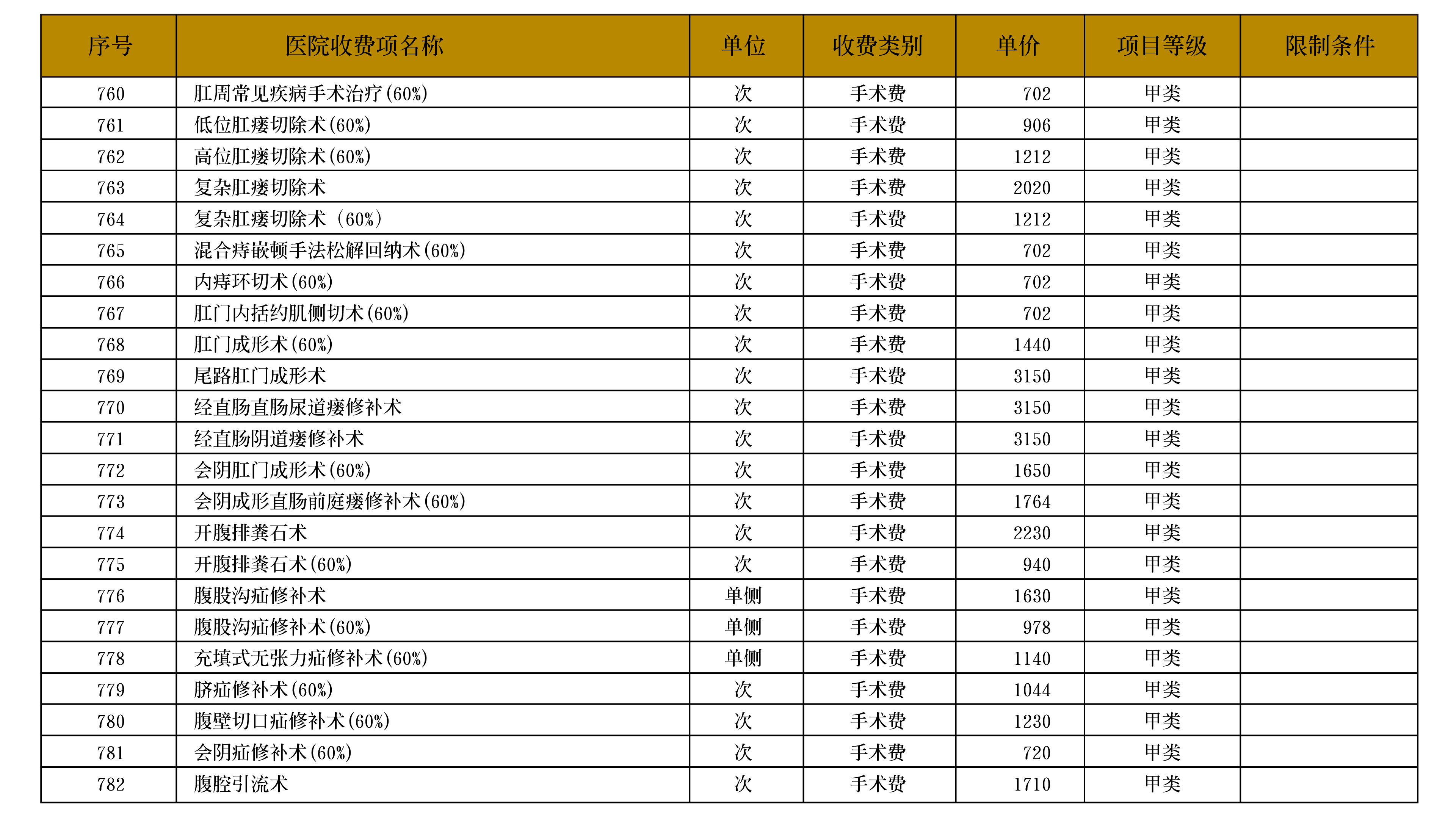 | 序号 | 医院收费项名称 | 单位 | 收费类别 | 单价 | 项目等级 | 限制条件 |
|---|---|---|---|---|---|---|
| 760 | 肛周常见疾病手术治疗(60%) | 次 | 手术费 | 702 | 甲类 | |
| 761 | 低位肛瘘切除术(60%) | 次 | 手术费 | 906 | 甲类 | |
| 762 | 高位肛瘘切除术(60%) | 次 | 手术费 | 1212 | 甲类 | |
| 763 | 复杂肛瘘切除术 | 次 | 手术费 | 2020 | 甲类 | |
| 764 | 复杂肛瘘切除术（60%） | 次 | 手术费 | 1212 | 甲类 | |
| 765 | 混合痔嵌顿手法松解回纳术(60%) | 次 | 手术费 | 702 | 甲类 | |
| 766 | 内痔环切术(60%) | 次 | 手术费 | 702 | 甲类 | |
| 767 | 肛门内括约肌侧切术(60%) | 次 | 手术费 | 702 | 甲类 | |
| 768 | 肛门成形术(60%) | 次 | 手术费 | 1440 | 甲类 | |
| 769 | 尾路肛门成形术 | 次 | 手术费 | 3150 | 甲类 | |
| 770 | 经直肠直肠尿道瘘修补术 | 次 | 手术费 | 3150 | 甲类 | |
| 771 | 经直肠阴道瘘修补术 | 次 | 手术费 | 3150 | 甲类 | |
| 772 | 会阴肛门成形术(60%) | 次 | 手术费 | 1650 | 甲类 | |
| 773 | 会阴成形直肠前庭瘘修补术(60%) | 次 | 手术费 | 1764 | 甲类 | |
| 774 | 开腹排粪石术 | 次 | 手术费 | 2230 | 甲类 | |
| 775 | 开腹排粪石术(60%) | 次 | 手术费 | 940 | 甲类 | |
| 776 | 腹股沟疝修补术 | 单侧 | 手术费 | 1630 | 甲类 | |
| 777 | 腹股沟疝修补术(60%) | 单侧 | 手术费 | 978 | 甲类 | |
| 778 | 充填式无张力疝修补术(60%) | 单侧 | 手术费 | 1140 | 甲类 | |
| 779 | 脐疝修补术(60%) | 次 | 手术费 | 1044 | 甲类 | |
| 780 | 腹壁切口疝修补术(60%) | 次 | 手术费 | 1230 | 甲类 | |
| 781 | 会阴疝修补术(60%) | 次 | 手术费 | 720 | 甲类 | |
| 782 | 腹腔引流术 | 次 | 手术费 | 1710 | 甲类 | |